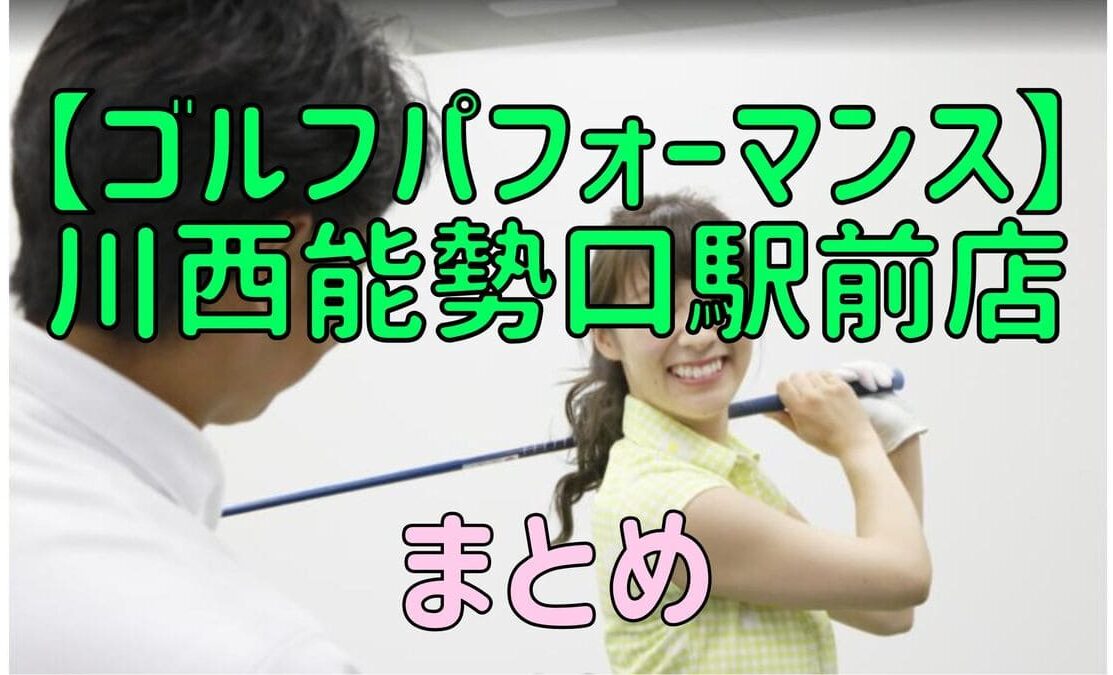 【ゴルフパフォーマンス】
川西能勢口駅前店

まとめ